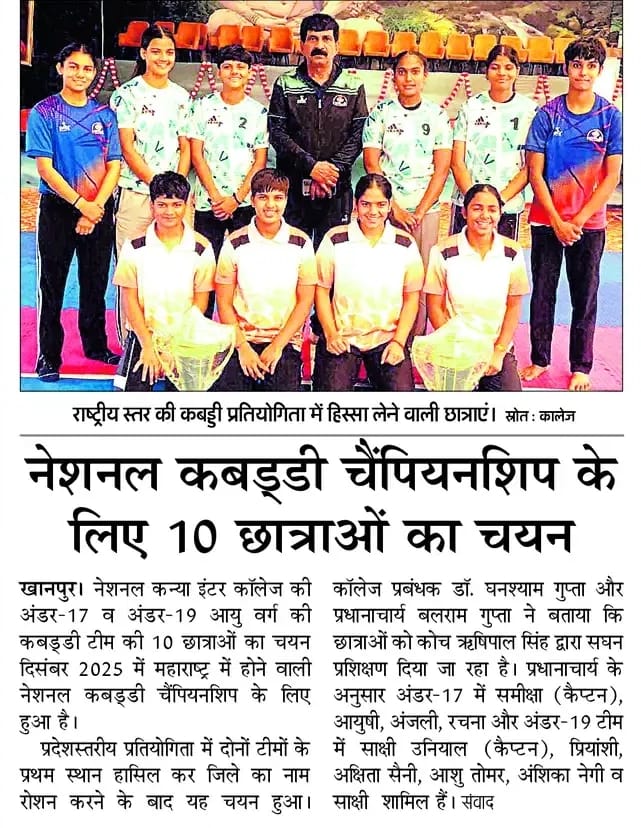 2   9   1

राष्ट्रीय स्तर की कबड्डी प्रतियोगिता में हिस्सा लेने वाली छात्राएं। स्रोत : कालेज

नेशनल कबड्डी चैंपियनशिप के लिए 10 छात्राओं का चयन

खानपुर। नेशनल कन्या इंटर कॉलेज की अंडर-17 व अंडर-19 आयु वर्ग की कबड्डी टीम की 10 छात्राओं का चयन दिसंबर 2025 में महाराष्ट्र में होने वाली नेशनल कबड्डी चैंपियनशिप के लिए हुआ है।

प्रदेशस्तरीय प्रतियोगिता में दोनों टीमों के प्रथम स्थान हासिल कर जिले का नाम रोशन करने के बाद यह चयन हुआ। कॉलेज प्रबंधक डॉ. घनश्याम गुप्ता और प्रधानाचार्य बलराम गुप्ता ने बताया कि छात्राओं को कोच ऋषिपाल सिंह द्वारा सघन प्रशिक्षण दिया जा रहा है। प्रधानाचार्य के अनुसार अंडर-17 में समीक्षा (कैप्टन), आयुषी, अंजली, रचना और अंडर-19 टीम में साक्षी उनियाल (कैप्टन), प्रियांशी, अक्षिता सैनी, आशु तोमर, अंशिका नेगी व साक्षी शामिल हैं। संवाद